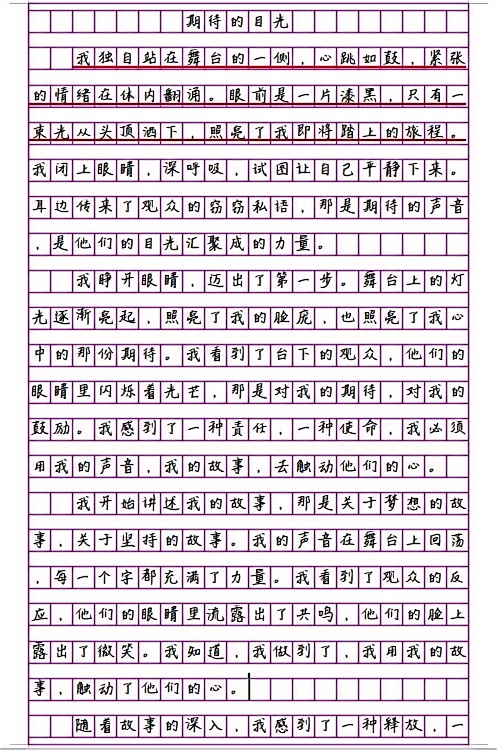 期待的目光

我独自站在舞台的一侧，心跳如鼓，紧张的情绪在体内翻涌。眼前是一片漆黑，只有一束光从头顶洒下，照亮了我即将踏上的旅程。我闭上眼睛，深呼吸，试图让自己平静下来。耳边传来了观众的窃窃私语，那是期待的声音，是他们的目光汇聚成的力量。

我睁开眼睛，迈出了第一步。舞台上的灯光逐渐亮起，照亮了我的脸庞，也照亮了我心中的那份期待。我看到了台下的观众，他们的眼睛里闪烁着光芒，那是对我的期待，对我的鼓励。我感到了一种责任，一种使命，我必须用我的声音，我的故事，去触动他们的心。

我开始讲述我的故事，那是关于梦想的故事，关于坚持的故事。我的声音在舞台上回荡，每一个字都充满了力量。我看到了观众的反应，他们的眼睛里流露出了共鸣，他们的脸上露出了微笑。我知道，我做到了，我用我的故事，触动了他们的心。

随着故事的深入，我感到了一种释放，一